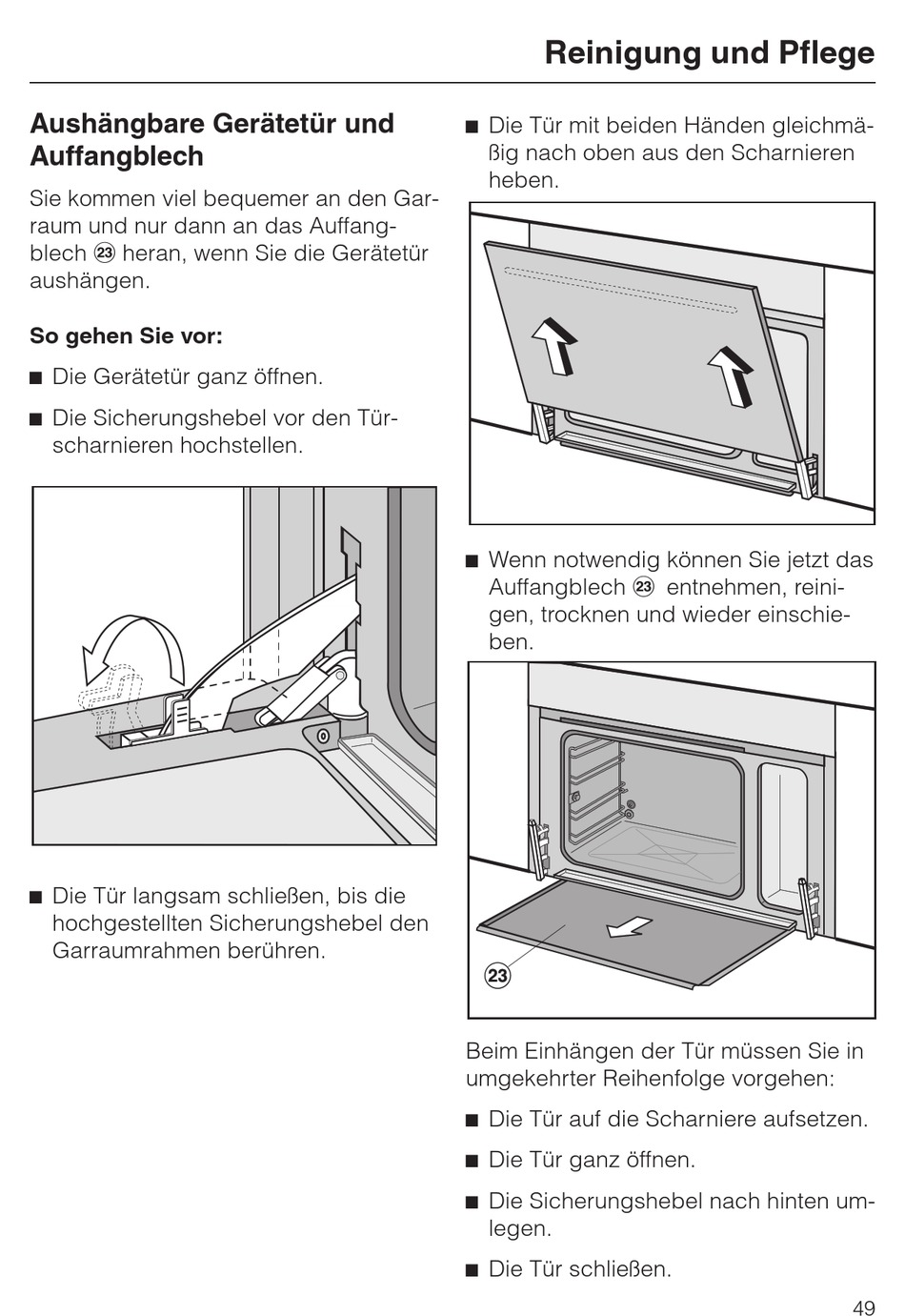 Reinigung und Pflege

Aushängbare Gerätetür und Auffangblech

Sie kommen viel bequemer an den Garraum und nur dann an das Auffangblech ㉓ heran, wenn Sie die Gerätetür aushängen.

So gehen Sie vor:

■ Die Gerätetür ganz öffnen.

■ Die Sicherungshebel vor den Türscharnieren hochstellen.

■ Die Tür langsam schließen, bis die hochgestellten Sicherungshebel den Garraumrahmen berühren.

■ Die Tür mit beiden Händen gleichmäßig nach oben aus den Scharnieren heben.

■ Wenn notwendig können Sie jetzt das Auffangblech ㉓ entnehmen, reinigen, trocknen und wieder einschieben.

㉓

Beim Einhängen der Tür müssen Sie in umgekehrter Reihenfolge vorgehen:

■ Die Tür auf die Scharniere aufsetzen.

■ Die Tür ganz öffnen.

■ Die Sicherungshebel nach hinten umlegen.

■ Die Tür schließen.

49